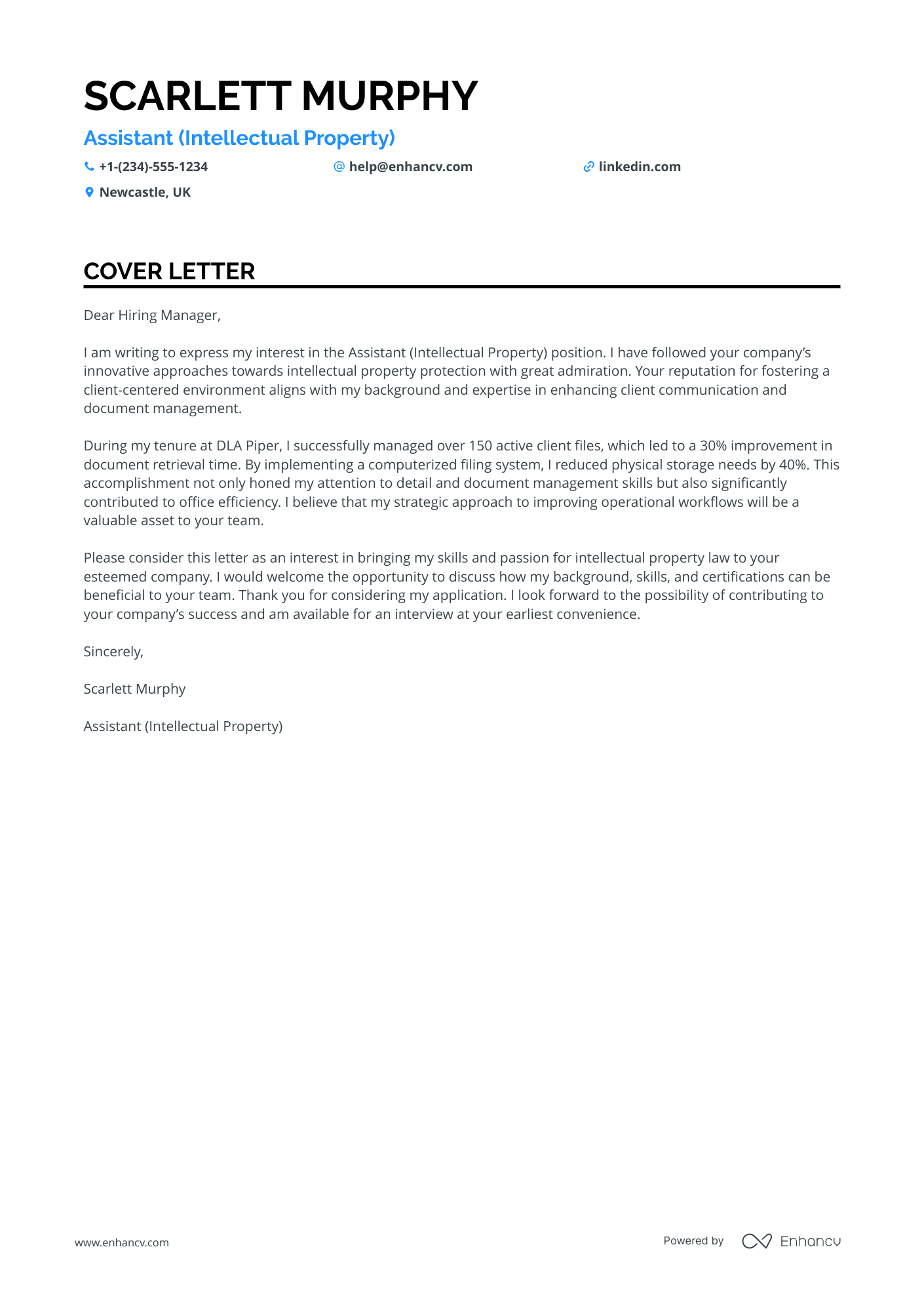 SCARLETT MURPHY

Assistant (Intellectual Property)

+1-(234)-555-1234 help@enhancv.com linkedin.com

Newcastle, UK

COVER LETTER

Dear Hiring Manager,

I am writing to express my interest in the Assistant (Intellectual Property) position. I have followed your company's innovative approaches towards intellectual property protection with great admiration. Your reputation for fostering a client-centered environment aligns with my background and expertise in enhancing client communication and document management.

During my tenure at DLA Piper, I successfully managed over 150 active client files, which led to a 30% improvement in document retrieval time. By implementing a computerized filing system, I reduced physical storage needs by 40%. This accomplishment not only honed my attention to detail and document management skills but also significantly contributed to office efficiency. I believe that my strategic approach to improving operational workflows will be a valuable asset to your team.

Please consider this letter as an interest in bringing my skills and passion for intellectual property law to your esteemed company. I would welcome the opportunity to discuss how my background, skills, and certifications can be beneficial to your team. Thank you for considering my application. I look forward to the possibility of contributing to your company's success and am available for an interview at your earliest convenience.

Sincerely,

Scarlett Murphy

Assistant (Intellectual Property)

www.enhancv.com

Powered by Enhancv